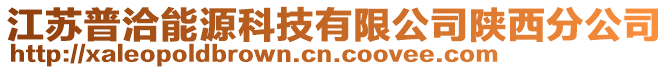 江苏普洽能源科技有限公司陕西分公司
http://xaleopoldbrown.cn.coovee.com